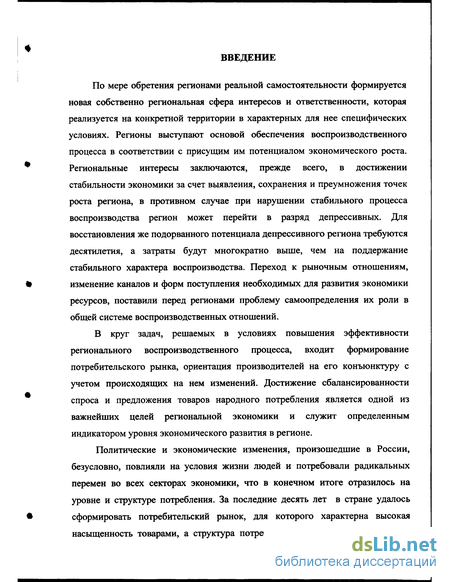 ВВЕДЕНИЕ

По мере обретения регионами реальной самостоятельности формируется новая собственно региональная сфера интересов и ответственности, которая реализуется на конкретной территории в характерных для нее специфических условиях. Регионы выступают основой обеспечения воспроизводственного процесса в соответствии с присущим им потенциалом экономического роста. Региональные интересы заключаются, прежде всего, в достижении стабильности экономики за счет выявления, сохранения и преумножения точек роста региона, в противном случае при нарушении стабильного процесса воспроизводства регион может перейти в разряд депрессивных. Для восстановления же подорванного потенциала депрессивного региона требуются десятилетия, а затраты будут многократно выше, чем на поддержание стабильного характера воспроизводства. Переход к рыночным отношениям, изменение каналов и форм поступления необходимых для развития экономики ресурсов, поставили перед регионами проблему самоопределения их роли в общей системе воспроизводственных отношений.

В круг задач, решаемых в условиях повышения эффективности регионального воспроизводственного процесса, входит формирование потребительского рынка, ориентация производителей на его конъюнктуру с учетом происходящих на нем изменений. Достижение сбалансированности спроса и предложения товаров народного потребления является одной из важнейших целей региональной экономики и служит определенным индикатором уровня экономического развития в регионе.

Политические и экономические изменения, произошедшие в России, безусловно, повлияли на условия жизни людей и потребовали радикальных перемен во всех секторах экономики, что в конечном итоге отразилось на уровне и структуре потребления. За последние десять лет в стране удалось сформировать потребительский рынок, для которого характерна высокая насыщенность товарами, а структура потре

dsLib.net
библиотека диссертаций